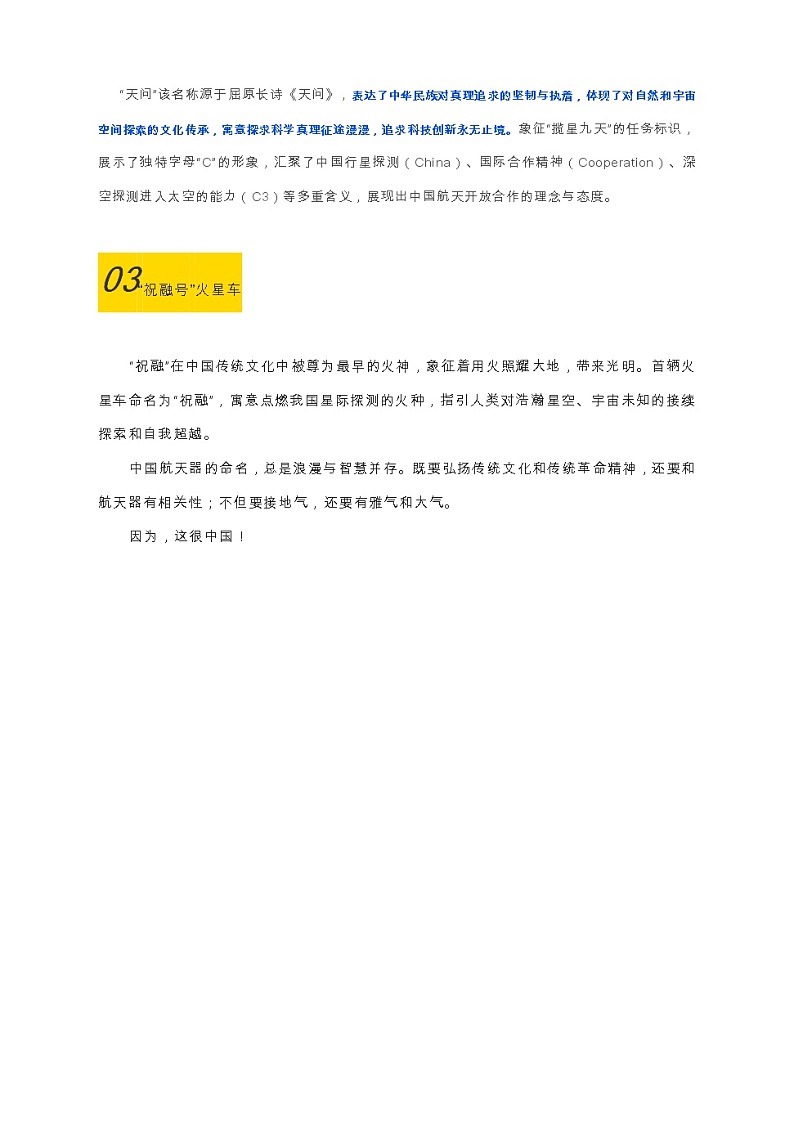 “天问”该名称源于屈原长诗《天问》，表达了中华民族对真理追求的坚韧与执着，体现了对自然和宇宙空间探索的文化传承，寓意探求科学真理征途漫漫，追求科技创新永无止境。象征“揽星九天”的任务标识，展示了独特字母“C”的形象，汇聚了中国行星探测（China）、国际合作精神（Cooperation）、深空探测进入太空的能力（C3）等多重含义，展现出中国航天开放合作的理念与态度。

03“祝融号”火星车

“祝融”在中国传统文化中被尊为最早的火神，象征着用火照耀大地，带来光明。首辆火星车命名为“祝融”，寓意点燃我国星际探测的火种，指引人类对浩瀚星空、宇宙未知的接续探索和自我超越。

中国航天器的命名，总是浪漫与智慧并存。既要弘扬传统文化和传统革命精神，还要和航天器有相关性；不但要接地气，还要有雅气和大气。

因为，这很中国！